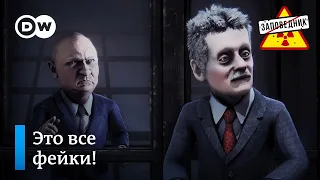 DW

ЗАПОВЕДНИК

Это все фейки!